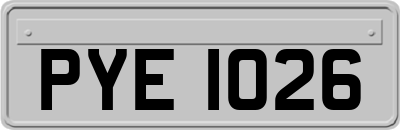 PYE 1026